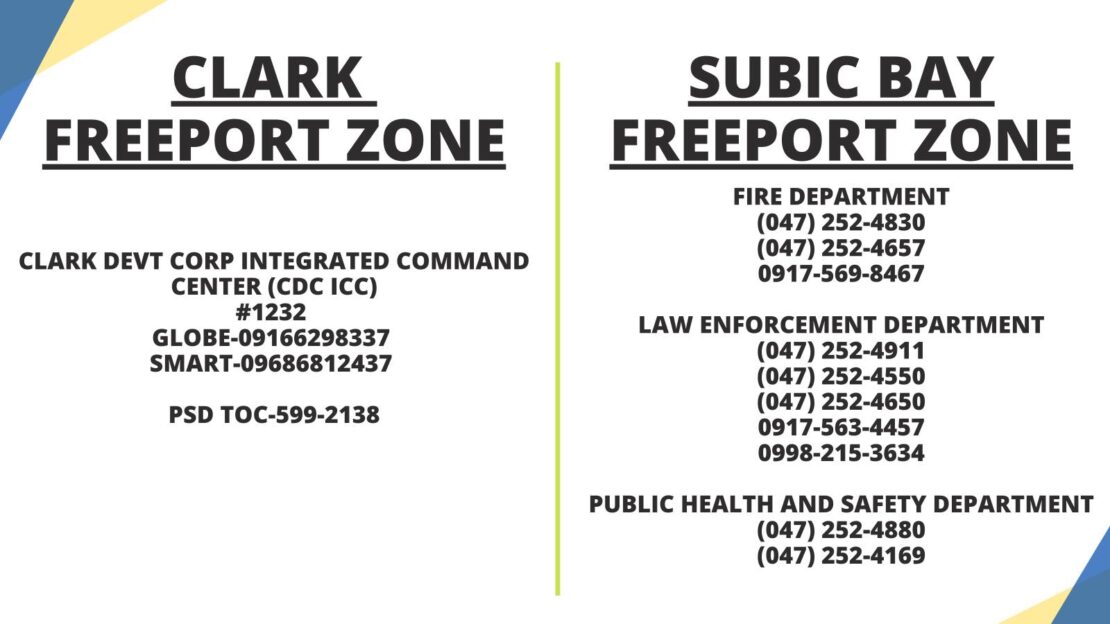 CLARK
FREEPORT ZONE

CLARK DEVT CORP INTEGRATED COMMAND CENTER (CDC ICC)
#1232
GLOBE-09166298337
SMART-09686812437

PSD TOC-599-2138

SUBIC BAY
FREEPORT ZONE

FIRE DEPARTMENT
(047) 252-4830
(047) 252-4657
0917-569-8467

LAW ENFORCEMENT DEPARTMENT
(047) 252-4911
(047) 252-4550
(047) 252-4650
0917-563-4457
0998-215-3634

PUBLIC HEALTH AND SAFETY DEPARTMENT
(047) 252-4880
(047) 252-4169